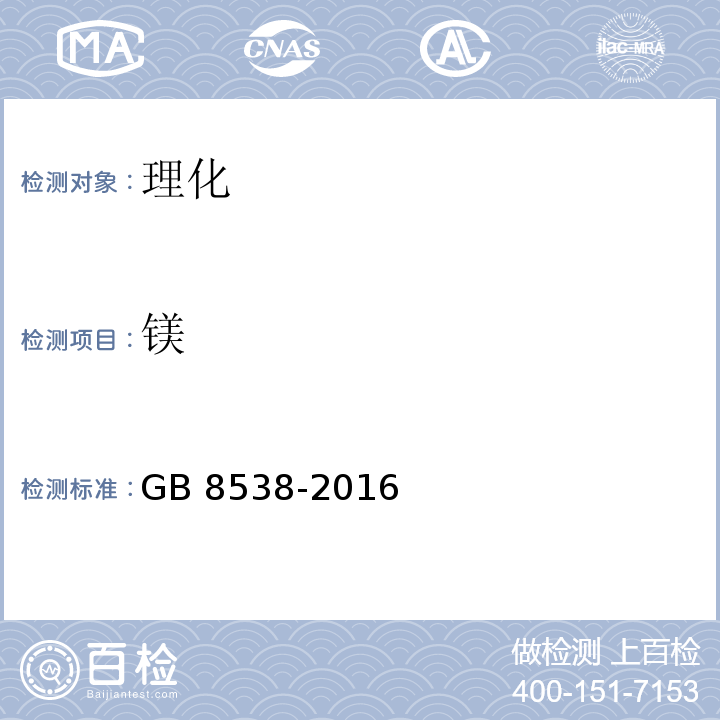 MA CNAS AL ilac-MRA

检测对象：理化

检测项目：镁

检测标准：GB 8538-2016

百检
Baijiantest.com

做检测 上百检
400-151-7153